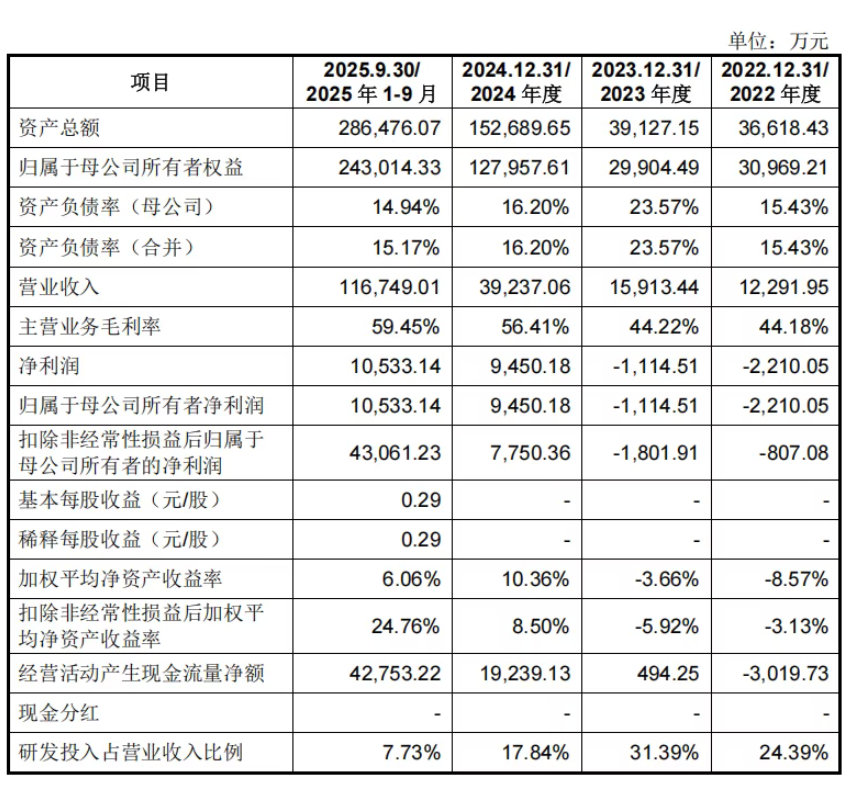 单位：万元

| 项目 | 2025.9.30/ 2025 年 1-9 月 | 2024.12.31/ 2024 年度 | 2023.12.31/ 2023 年度 | 2022.12.31/ 2022 年度 |
|---|---|---|---|---|
| 资产总额 | 286,476.07 | 152,689.65 | 39,127.15 | 36,618.43 |
| 归属于母公司所有者权益 | 243,014.33 | 127,957.61 | 29,904.49 | 30,969.21 |
| 资产负债率（母公司） | 14.94% | 16.20% | 23.57% | 15.43% |
| 资产负债率（合并） | 15.17% | 16.20% | 23.57% | 15.43% |
| 营业收入 | 116,749.01 | 39,237.06 | 15,913.44 | 12,291.95 |
| 主营业务毛利率 | 59.45% | 56.41% | 44.22% | 44.18% |
| 净利润 | 10,533.14 | 9,450.18 | -1,114.51 | -2,210.05 |
| 归属于母公司所有者净利润 | 10,533.14 | 9,450.18 | -1,114.51 | -2,210.05 |
| 扣除非经常性损益后归属于母公司所有者的净利润 | 43,061.23 | 7,750.36 | -1,801.91 | -807.08 |
| 基本每股收益（元/股） | 0.29 | - | - | - |
| 稀释每股收益（元/股） | 0.29 | - | - | - |
| 加权平均净资产收益率 | 6.06% | 10.36% | -3.66% | -8.57% |
| 扣除非经常性损益后加权平均净资产收益率 | 24.76% | 8.50% | -5.92% | -3.13% |
| 经营活动产生现金流量净额 | 42,753.22 | 19,239.13 | 494.25 | -3,019.73 |
| 现金分红 | - | - | - | - |
| 研发投入占营业收入比例 | 7.73% | 17.84% | 31.39% | 24.39% |